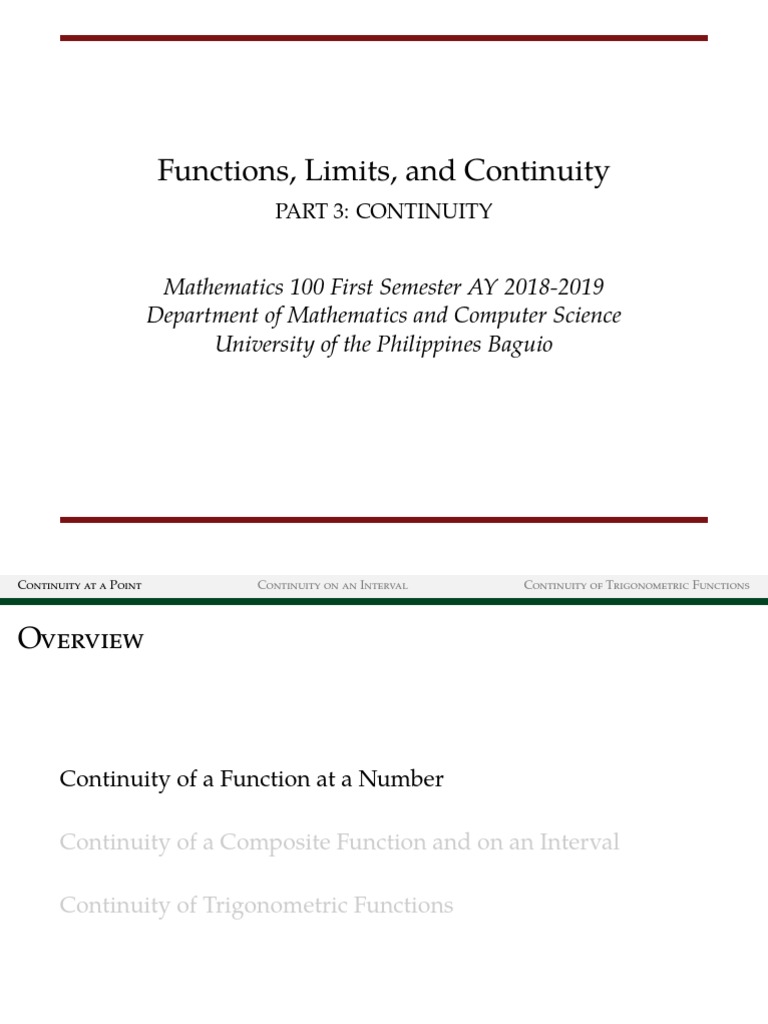 Functions, Limits, and Continuity

PART 3: CONTINUITY

Mathematics 100 First Semester AY 2018-2019
Department of Mathematics and Computer Science
University of the Philippines Baguio

Continuity at a Point Continuity on an Interval Continuity of Trigonometric Functions

Overview

Continuity of a Function at a Number

Continuity of a Composite Function and on an Interval

Continuity of Trigonometric Functions